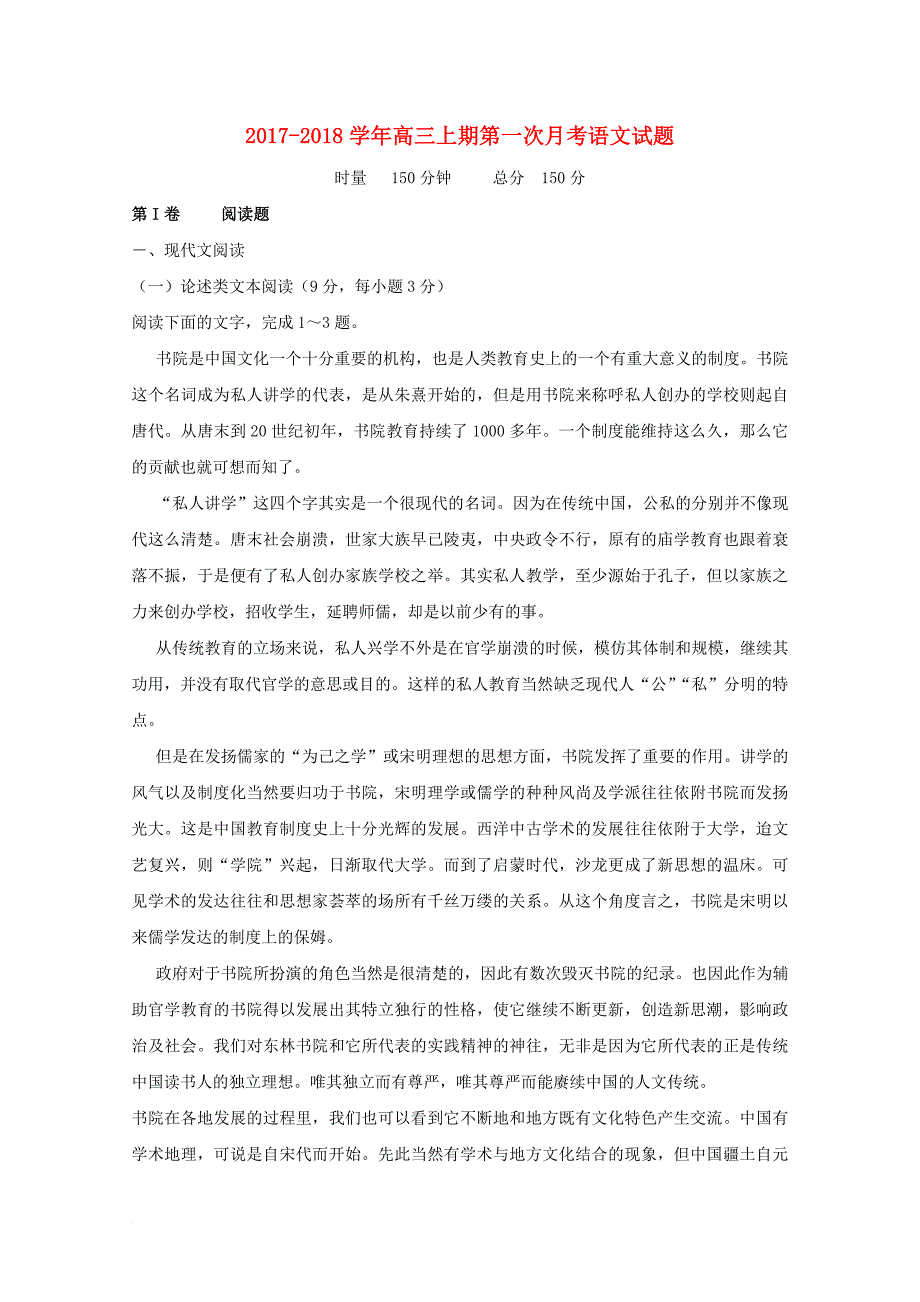 2017-2018 学年高三上期第一次月考语文试题

时量　150 分钟　　总分　150 分

第 I 卷　　阅读题

一、现代文阅读

（一）论述类文本阅读（9 分，每小题 3 分）

阅读下面的文字，完成 1～3 题。

书院是中国文化一个十分重要的机构，也是人类教育史上的一个有重大意义的制度。书院这个名词成为私人讲学的代表，是从朱熹开始的，但是用书院来称呼私人创办的学校则起自唐代。从唐末到 20 世纪初年，书院教育持续了 1000 多年。一个制度能维持这么久，那么它的贡献也就可想而知了。

“私人讲学”这四个字其实是一个很现代的名词。因为在传统中国，公私的分别并不像现代这么清楚。唐末社会崩溃，世家大族早已陵夷，中央政令不行，原有的庙学教育也跟着衰落不振，于是便有了私人创办家族学校之举。其实私人教学，至少源始于孔子，但以家族之力来创办学校，招收学生，延聘师儒，却是以前少有的事。

从传统教育的立场来说，私人兴学不外是在官学崩溃的时候，模仿其体制和规模，继续其功用，并没有取代官学的意思或目的。这样的私人教育当然缺乏现代人“公”“私”分明的特点。

但是在发扬儒家的“为己之学”或宋明理想的思想方面，书院发挥了重要的作用。讲学的风气以及制度化当然要归功于书院，宋明理学或儒学的种种风尚及学派往往依附书院而发扬光大。这是中国教育制度史上十分光辉的发展。西洋中古学术的发展往往依附于大学，迨文艺复兴，则“学院”兴起，日渐取代大学。而到了启蒙时代，沙龙更成了新思想的温床。可见学术的发达往往和思想家荟萃的场所有千丝万缕的关系。从这个角度言之，书院是宋明以来儒学发达的制度上的保姆。

政府对于书院所扮演的角色当然是很清楚的，因此有数次毁灭书院的纪录。也因此作为辅助官学教育的书院得以发展出其特立独行的性格，使它继续不断更新，创造新思潮，影响政治及社会。我们对东林书院和它所代表的实践精神的神往，无非是因为它所代表的正是传统中国读书人的独立理想。唯其独立而有尊严，唯其尊严而能赓续中国的人文传统。

书院在各地发展的过程里，我们也可以看到它不断地和地方既有文化特色产生交流。中国有学术地理，可说是自宋代而开始。先此当然有学术与地方文化结合的现象，但中国疆土自元